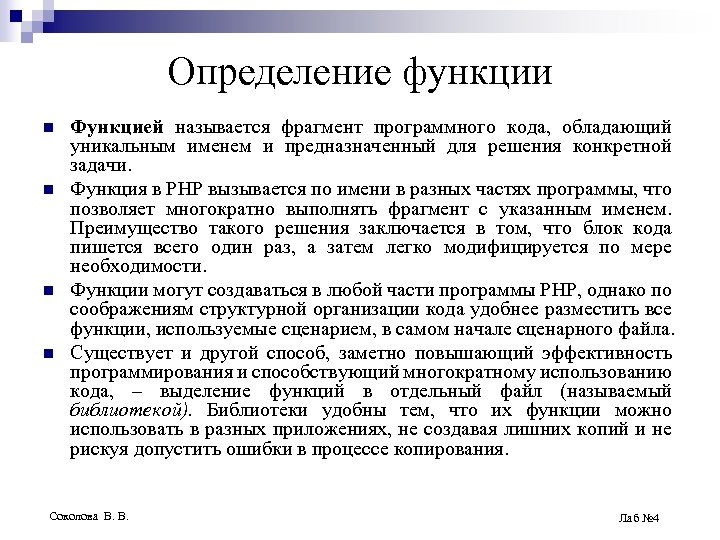 Определение функции

Функцией называется фрагмент программного кода, обладающий уникальным именем и предназначенный для решения конкретной задачи.

Функция в PHP вызывается по имени в разных частях программы, что позволяет многократно выполнять фрагмент с указанным именем. Преимущество такого решения заключается в том, что блок кода пишется всего один раз, а затем легко модифицируется по мере необходимости.

Функции могут создаваться в любой части программы PHP, однако по соображениям структурной организации кода удобнее разместить все функции, используемые сценарием, в самом начале сценарного файла.

Существует и другой способ, заметно повышающий эффективность программирования и способствующий многократному использованию кода, – выделение функций в отдельный файл (называемый библиотекой). Библиотеки удобны тем, что их функции можно использовать в разных приложениях, не создавая лишних копий и не рискуя допустить ошибки в процессе копирования.

Соколова В. В.

Лаб №4